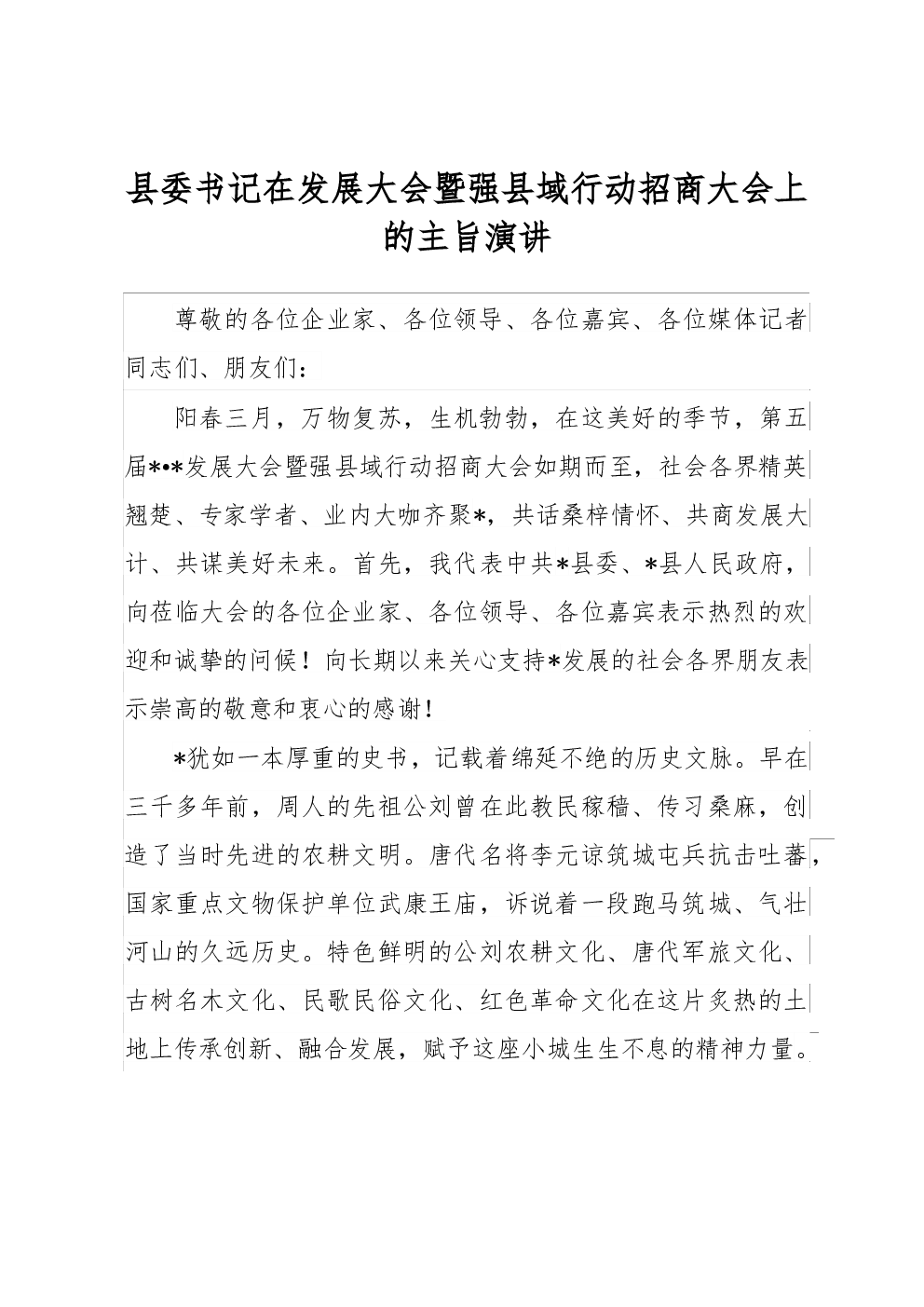 县委书记在发展大会暨强县域行动招商大会上的主旨演讲

尊敬的各位企业家、各位领导、各位嘉宾、各位媒体记者同志们、朋友们：

阳春三月，万物复苏，生机勃勃，在这美好的季节，第五届*•*发展大会暨强县域行动招商大会如期而至，社会各界精英翘楚、专家学者、业内大咖齐聚*，共话桑梓情怀、共商发展大计、共谋美好未来。首先，我代表中共*县委、*县人民政府，向莅临大会的各位企业家、各位领导、各位嘉宾表示热烈的欢迎和诚挚的问候！向长期以来关心支持*发展的社会各界朋友表示崇高的敬意和衷心的感谢！

*犹如一本厚重的史书，记载着绵延不绝的历史文脉。早在三千多年前，周人的先祖公刘曾在此教民稼穑、传习桑麻，创造了当时先进的农耕文明。唐代名将李元谅筑城屯兵抗击吐蕃，国家重点文物保护单位武康王庙，诉说着一段跑马筑城、气壮河山的久远历史。特色鲜明的公刘农耕文化、唐代军旅文化、古树名木文化、民歌民俗文化、红色革命文化在这片炙热的土地上传承创新、融合发展，赋予这座小城生生不息的精神力量。